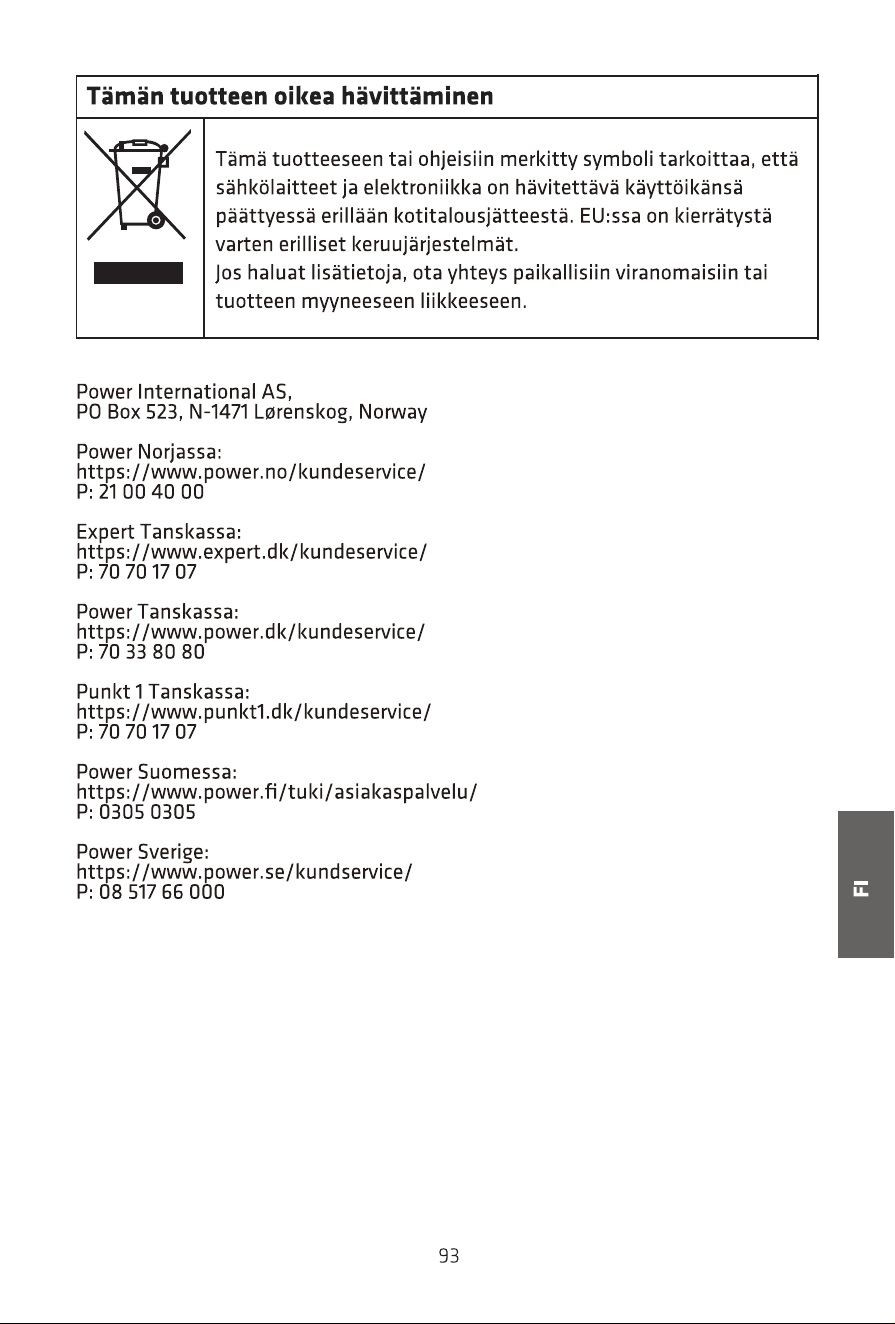 Tämän tuotteen oikea hävittäminen

Tämä tuotteeseen tai ohjeisiin merkitty symboli tarkoittaa, että sähkölaitteet ja elektroniikka on hävitettävä käyttöikänsä päättyessä erillään kotitalousjätteestä. EU:ssa on kierrätystä varten erilliset keruujärjestelmät.
Jos haluat lisätietoja, ota yhteys paikallisiin viranomaisiin tai tuotteen myyneeseen liikkeeseen.

Power International AS,
PO Box 523, N-1471 Lørenskog, Norway

Power Norjassa:
https://www.power.no/kundeservice/
P: 21 00 40 00

Expert Tanskassa:
https://www.expert.dk/kundeservice/
P: 70 70 17 07

Power Tanskassa:
https://www.power.dk/kundeservice/
P: 70 33 80 80

Punkt 1 Tanskassa:
https://www.punkt1.dk/kundeservice/
P: 70 70 17 07

Power Suomessa:
https://www.power.fi/tuki/asiakaspalvelu/
P: 0305 0305

Power Sverige:
https://www.power.se/kundservice/
P: 08 517 66 000

FI

93